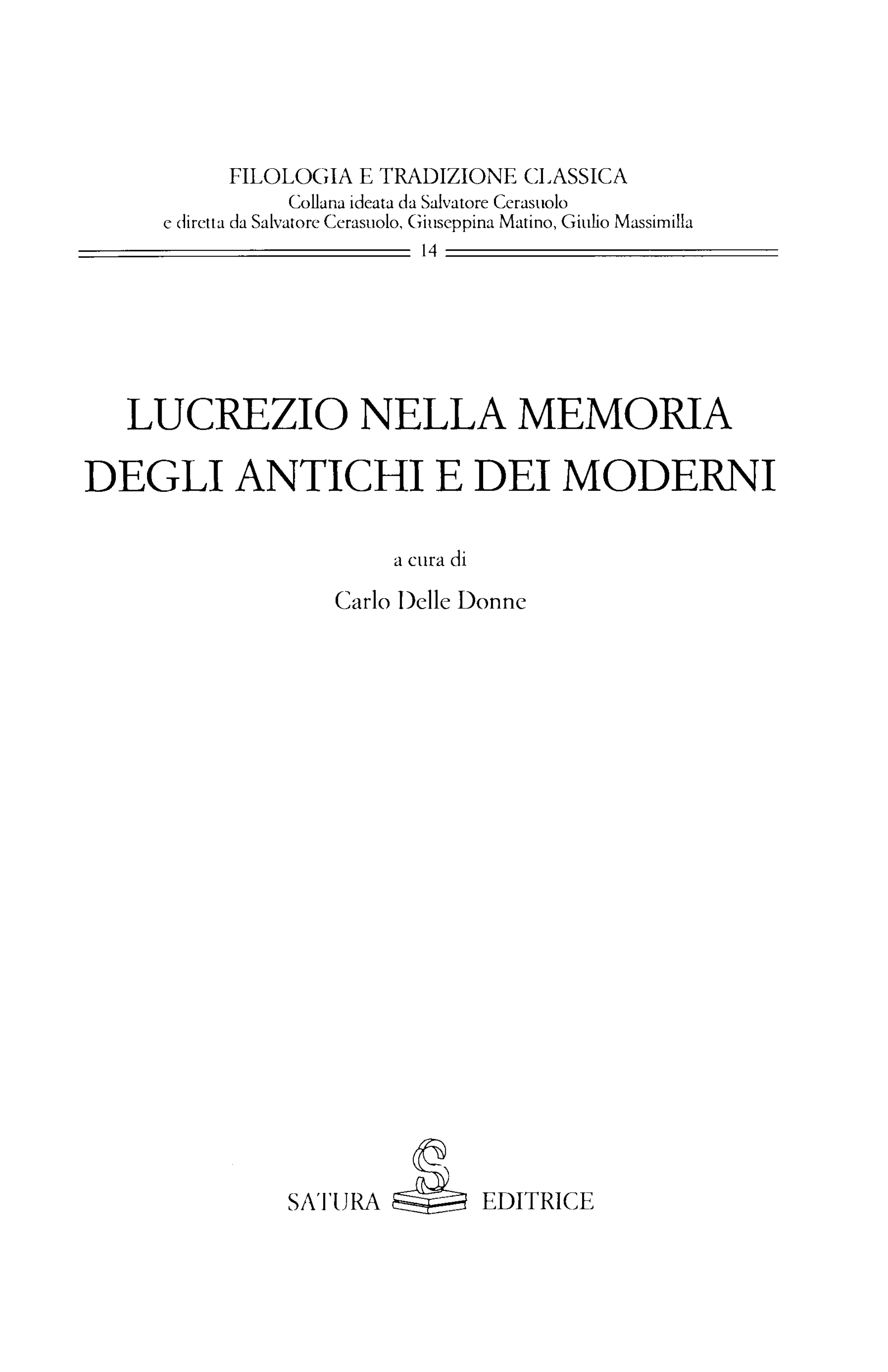 FILOLOGIA E TRADIZIONE CLASSICA
Collana ideata da Salvatore Cerasuolo
e diretta da Salvatore Cerasuolo, Giuseppina Matino, Giulio Massimilla

14

LUCREZIO NELLA MEMORIA
DEGLI ANTICHI E DEI MODERNI

a cura di

Carlo Delle Donne

SATURA EDITRICE